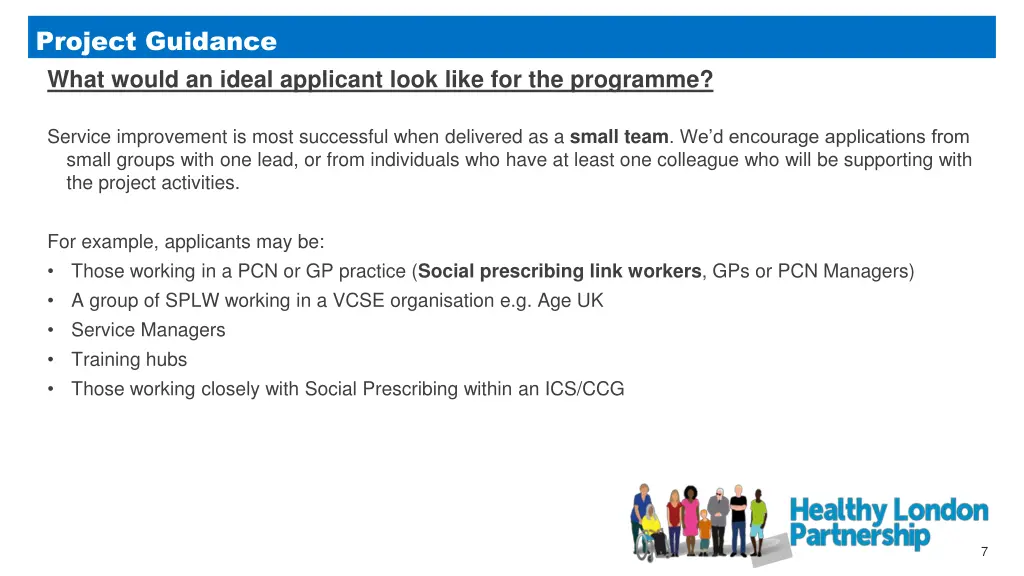 Project Guidance

What would an ideal applicant look like for the programme?

Service improvement is most successful when delivered as a small team. We'd encourage applications from small groups with one lead, or from individuals who have at least one colleague who will be supporting with the project activities.

For example, applicants may be:
• Those working in a PCN or GP practice (Social prescribing link workers, GPs or PCN Managers)
• A group of SPLW working in a VCSE organisation e.g. Age UK
• Service Managers
• Training hubs
• Those working closely with Social Prescribing within an ICS/CCG

Healthy London Partnership

7